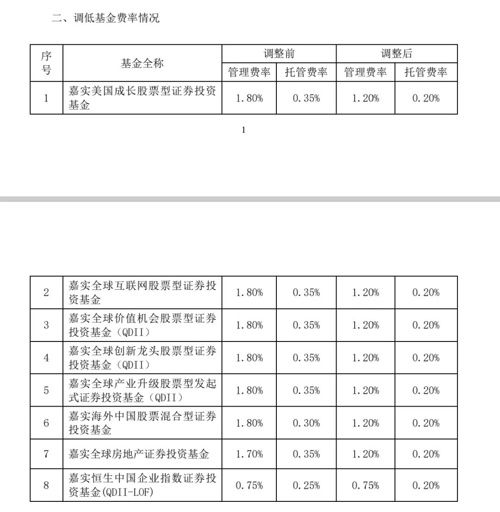 二、调低基金费率情况

| 序号 | 基金全称 | 调整前 |  | 调整后 |  |
|---|---|---|---|---|---|
|  |  | 管理费率 | 托管费率 | 管理费率 | 托管费率 |
| 1 | 嘉实美国成长股票型证券投资基金 | 1.80% | 0.35% | 1.20% | 0.20% |

1

| 2 | 嘉实全球互联网股票型证券投资基金 | 1.80% | 0.35% | 1.20% | 0.20% |
|---|---|---|---|---|---|
| 3 | 嘉实全球价值机会股票型证券投资基金（QDII） | 1.80% | 0.35% | 1.20% | 0.20% |
| 4 | 嘉实全球创新龙头股票型证券投资基金（QDII） | 1.80% | 0.35% | 1.20% | 0.20% |
| 5 | 嘉实全球产业升级股票型发起式证券投资基金（QDII） | 1.80% | 0.35% | 1.20% | 0.20% |
| 6 | 嘉实海外中国股票混合型证券投资基金 | 1.80% | 0.30% | 1.20% | 0.20% |
| 7 | 嘉实全球房地产证券投资基金 | 1.70% | 0.35% | 1.20% | 0.20% |
| 8 | 嘉实恒生中国企业指数证券投资基金(QDII-LOF) | 0.75% | 0.25% | 0.75% | 0.20% |